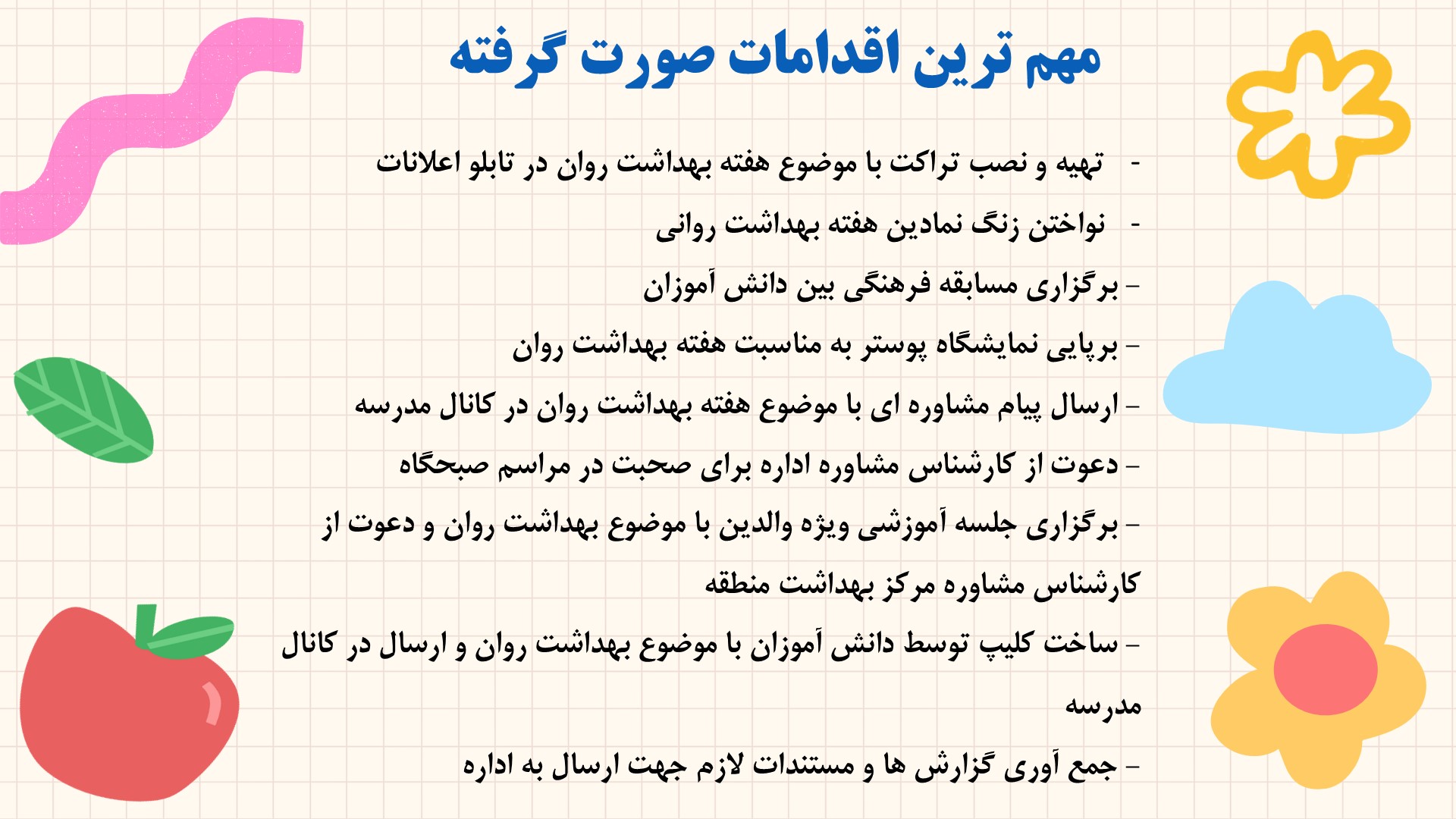 مهم ترین اقدامات صورت گرفته

- تهیه و نصب تراکت با موضوع هفته بهداشت روان در تابلو اعلانات

- نواختن زنگ نمادین هفته بهداشت روانی

- برگزاری مسابقه فرهنگی بین دانش آموزان

- برپایی نمایشگاه پوستر به مناسبت هفته بهداشت روان

- ارسال پیام مشاوره ای با موضوع هفته بهداشت روان در کانال مدرسه

- دعوت از کارشناس مشاوره اداره برای صحبت در مراسم صبحگاه

- برگزاری جلسه آموزشی ویژه والدین با موضوع بهداشت روان و دعوت از کارشناس مشاوره مرکز بهداشت منطقه

- ساخت کلیپ توسط دانش آموزان با موضوع بهداشت روان و ارسال در کانال مدرسه

- جمع آوری گزارش ها و مستندات لازم جهت ارسال به اداره